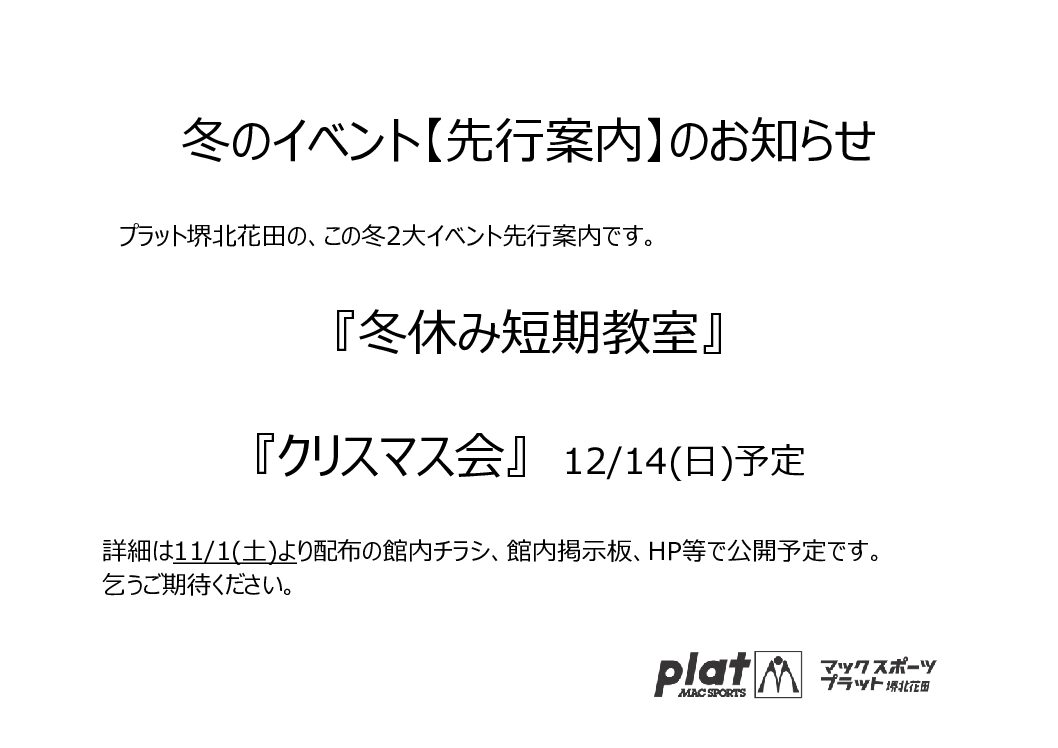 冬のイベント【先行案内】のお知らせ

プラット堺北花田の、この冬2大イベント先行案内です。

『冬休み短期教室』

『クリスマス会』 12/14(日)予定

詳細は11/1(土)より配布の館内チラシ、館内掲示板、HP等で公開予定です。
乞うご期待ください。

plat MAC SPORTS マックスポーツ プラット堺北花田